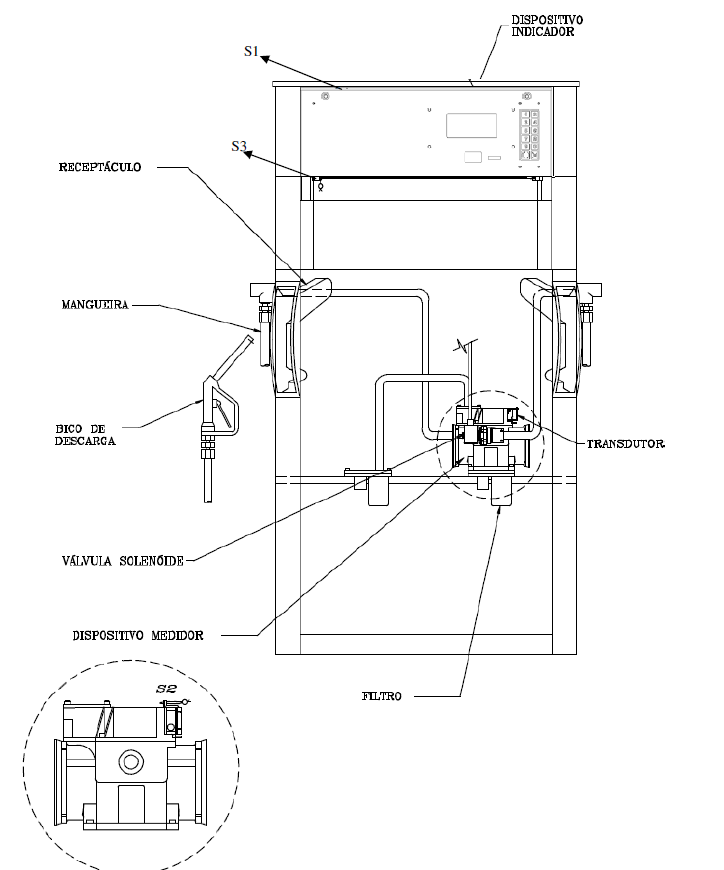 DISPOSITIVO INDICADOR

S1

S3

RECEPTÁCULO

MANGUEIRA

BICO DE DESCARGA

TRANSDUTOR

VÁLVULA SOLENÓIDE

DISPOSITIVO MEDIDOR

FILTRO

S2